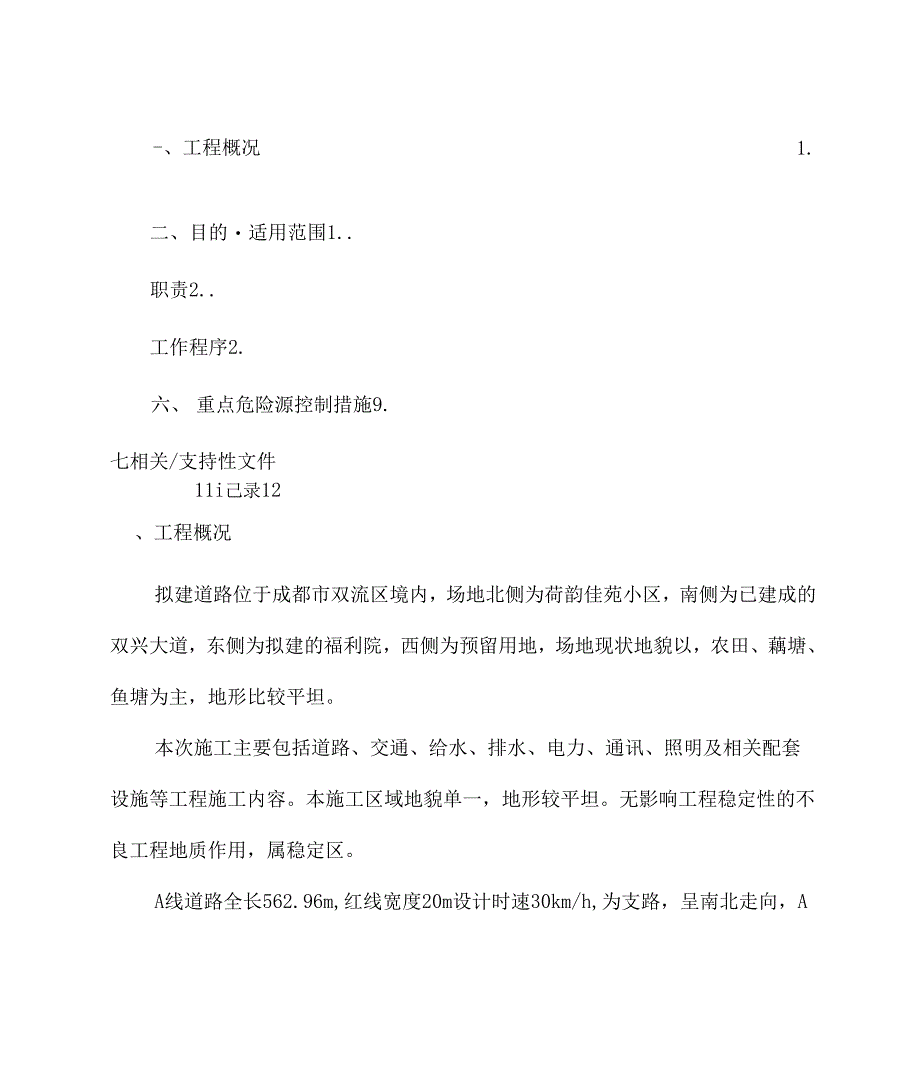 -、工程概况 1.

二、目的·适用范围1..

职责2..

工作程序2.

六、 重点危险源控制措施9.

七相关/支持性文件
11i已录12
、工程概况

拟建道路位于成都市双流区境内，场地北侧为荷韵佳苑小区，南侧为已建成的双兴大道，东侧为拟建的福利院，西侧为预留用地，场地现状地貌以，农田、藕塘、鱼塘为主，地形比较平坦。

本次施工主要包括道路、交通、给水、排水、电力、通讯、照明及相关配套设施等工程施工内容。本施工区域地貌单一，地形较平坦。无影响工程稳定性的不良工程地质作用，属稳定区。

A线道路全长562.96m,红线宽度20m设计时速30km/h,为支路，呈南北走向，A